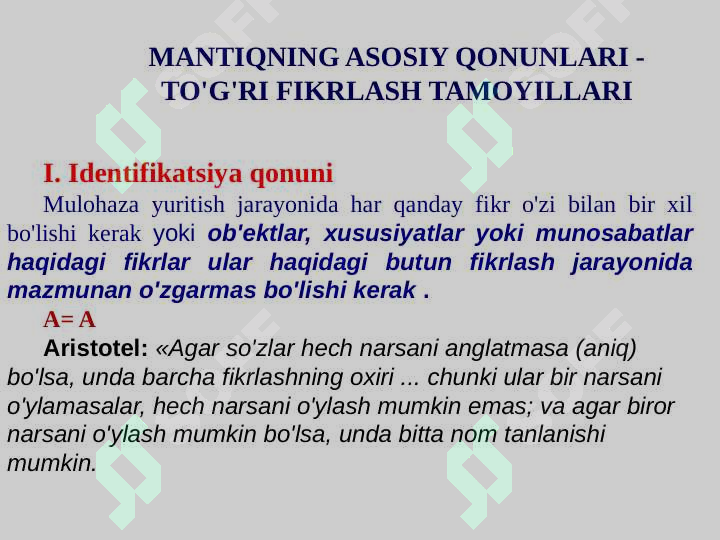 MANTIQNING ASOSIY QONUNLARI - TO'G'RI FIKRLASH TAMOYILLARI

I. Identifikatsiya qonuni

Mulohaza yuritish jarayonida har qanday fikr o'zi bilan bir xil bo'lishi kerak yoki ob'ektlar, xususiyatlar yoki munosabatlar haqidagi fikrlar ular haqidagi butun fikrlash jarayonida mazmunan o'zgarmas bo'lishi kerak .

A= A

Aristotel: «Agar so'zlar hech narsani anglatmasa (aniq) bo'lsa, unda barcha fikrlashning oxiri ... chunki ular bir narsani o'ylamasalar, hech narsani o'ylash mumkin emas; va agar biror narsani o'ylash mumkin bo'lsa, unda bitta nom tanlanishi mumkin.